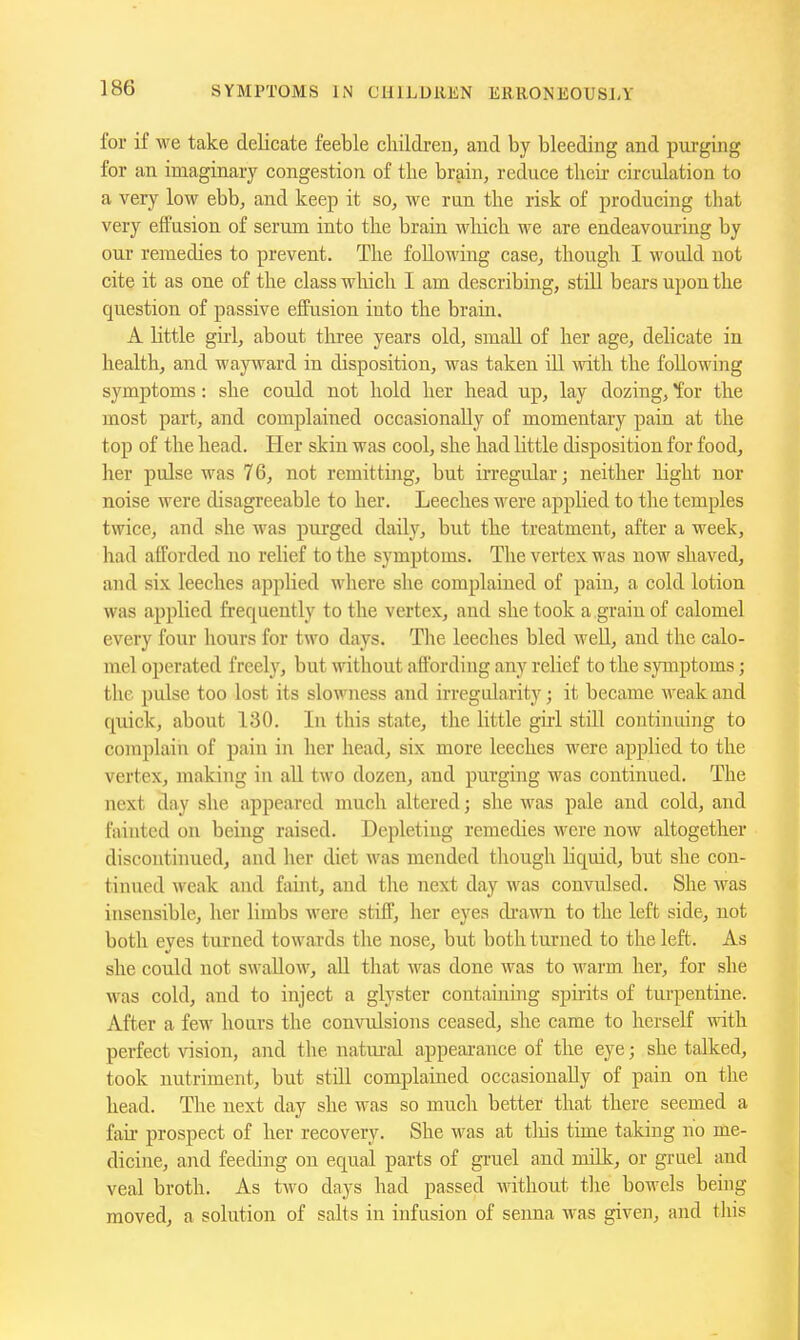 186 SYMPTOMS IN CHILDREN ERRONEOUSLY

for if we take delicate feeble children, and by bleeding and purging for an imaginary congestion of the brain, reduce their circulation to a very low ebb, and keep it so, we run the risk of producing that very effusion of serum into the brain which we are endeavouring by our remedies to prevent. The following case, though I would not cite it as one of the class which I am describing, still bears upon the question of passive effusion into the brain.

A little girl, about three years old, small of her age, delicate in health, and wayward in disposition, was taken ill with the following symptoms: she could not hold her head up, lay dozing, for the most part, and complained occasionally of momentary pain at the top of the head. Her skin was cool, she had little disposition for food, her pulse was 76, not remitting, but irregular; neither light nor noise were disagreeable to her. Leeches were applied to the temples twice, and she was purged daily, but the treatment, after a week, had afforded no relief to the symptoms. The vertex was now shaved, and six leeches applied where she complained of pain, a cold lotion was applied frequently to the vertex, and she took a grain of calomel every four hours for two days. The leeches bled well, and the calomel operated freely, but without affording any relief to the symptoms; the pulse too lost its slowness and irregularity; it became weak and quick, about 130. In this state, the little girl still continuing to complain of pain in her head, six more leeches were applied to the vertex, making in all two dozen, and purging was continued. The next day she appeared much altered; she was pale and cold, and fainted on being raised. Depleting remedies were now altogether discontinued, and her diet was mended though liquid, but she continued weak and faint, and the next day was convulsed. She was insensible, her limbs were stiff, her eyes drawn to the left side, not both eyes turned towards the nose, but both turned to the left. As she could not swallow, all that was done was to warm her, for she was cold, and to inject a glyster containing spirits of turpentine. After a few hours the convulsions ceased, she came to herself with perfect vision, and the natural appearance of the eye; she talked, took nutriment, but still complained occasionally of pain on the head. The next day she was so much better that there seemed a fair prospect of her recovery. She was at this time taking no medicine, and feeding on equal parts of gruel and milk, or gruel and veal broth. As two days had passed without the bowels being moved, a solution of salts in infusion of senna was given, and this